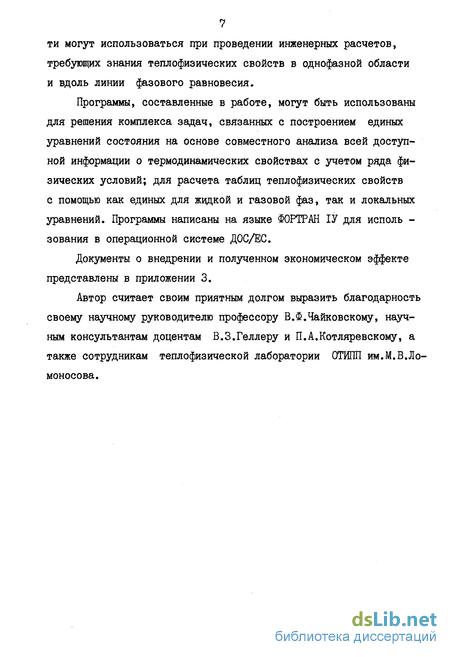 7

ти могут использоваться при проведении инженерных расчетов, требующих знания теплофизических свойств в однофазной области и вдоль линии фазового равновесия.

Программы, составленные в работе, могут быть использованы для решения комплекса задач, связанных с построением единых уравнений состояния на основе совместного анализа всей доступной информации о термодинамических свойствах с учетом ряда физических условий; для расчета таблиц теплофизических свойств с помощью как единых для жидкой и газовой фаз, так и локальных уравнений. Программы написаны на языке ФОРТРАН IУ для использования в операционной системе ДОС/ЕС.

Документы о внедрении и полученном экономическом эффекте представлены в приложении 3.

Автор считает своим приятным долгом выразить благодарность своему научному руководителю профессору В.Ф.Чайковскому, научным консультантам доцентам В.З.Геллеру и П.А.Котляревскому, а также сотрудникам теплофизической лаборатории ОТИПП им.М.В.Ломоносова.

dsLib.net
библиотека диссертаций